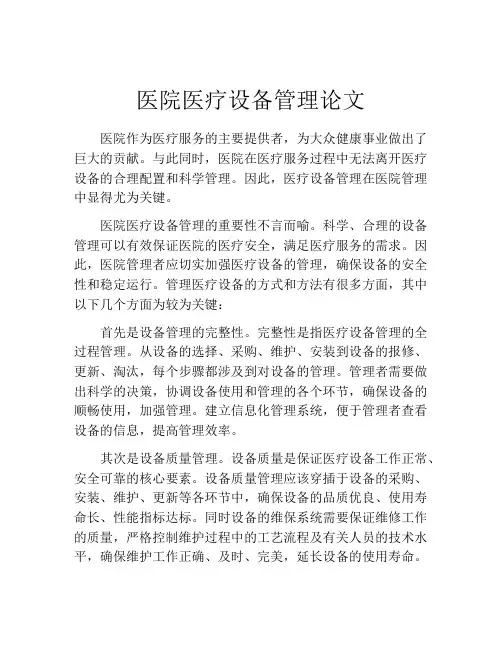 医院医疗设备管理论文

医院作为医疗服务的主要提供者，为大众健康事业做出了巨大的贡献。与此同时，医院在医疗服务过程中无法离开医疗设备的合理配置和科学管理。因此，医疗设备管理在医院管理中显得尤为关键。

医院医疗设备管理的重要性不言而喻。科学、合理的设备管理可以有效保证医院的医疗安全，满足医疗服务的需求。因此，医院管理者应切实加强医疗设备的管理，确保设备的安全性和稳定运行。管理医疗设备的方式和方法有很多方面，其中以下几个方面为较为关键：

首先是设备管理的完整性。完整性是指医疗设备管理的全过程管理。从设备的选择、采购、维护、安装到设备的报修、更新、淘汰，每个步骤都涉及到对设备的管理。管理者需要做出科学的决策，协调设备使用和管理的各个环节，确保设备的顺畅使用，加强管理。建立信息化管理系统，便于管理者查看设备的信息，提高管理效率。

其次是设备质量管理。设备质量是保证医疗设备工作正常、安全可靠的核心要素。设备质量管理应该穿插于设备的采购、安装、维护、更新等各环节中，确保设备的品质优良、使用寿命长、性能指标达标。同时设备的维保系统需要保证维修工作的质量，严格控制维护过程中的工艺流程及有关人员的技术水平，确保维护工作正确、及时、完美，延长设备的使用寿命。